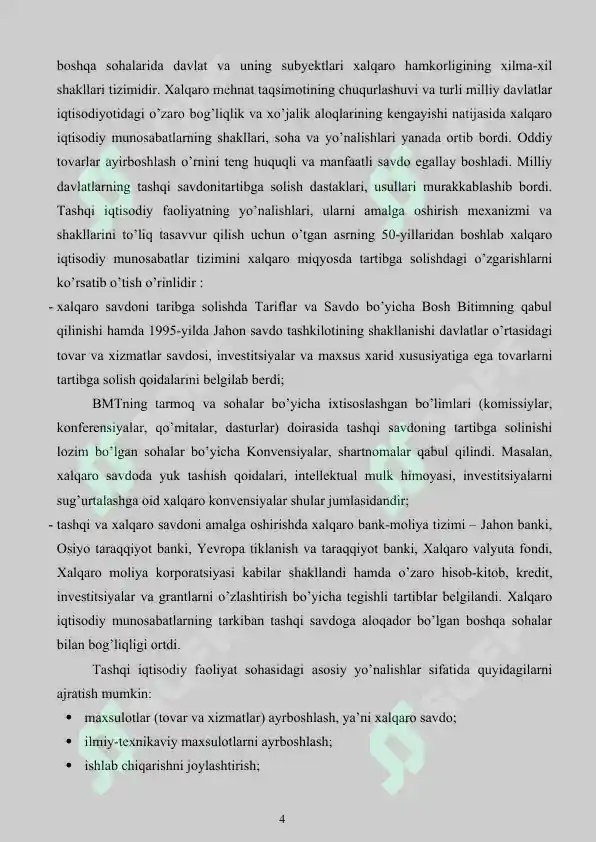 boshqa sohalarida davlat va uning subyektlari xalqaro hamkorligining xilma-xil shakllari tizimidir. Xalqaro mehnat taqsimotining chuqurlashuvi va turli milliy davlatlar iqtisodiyotidagi o'zaro bog'liqlik va xo'jalik aloqlarining kengayishi natijasida xalqaro iqtisodiy munosabatlarning shakllari, soha va yo'nalishlari yanada ortib bordi. Oddiy tovarlar ayirboshlash o'rnini teng huquqli va manfaatli savdo egallay boshladi. Milliy davlatlarning tashqi savdonitartibga solish dastaklari, usullari murakkablashib bordi. Tashqi iqtisodiy faoliyatning yo'nalishlari, ularni amalga oshirish mexanizmi va shakllarini to'liq tasavvur qilish uchun o'tgan asrning 50-yillaridan boshlab xalqaro iqtisodiy munosabatlar tizimini xalqaro miqyosda tartibga solishdagi o'zgarishlarni ko'rsatib o'tish o'rinlidir :

- xalqaro savdoni taribga solishda Tariflar va Savdo bo'yicha Bosh Bitimning qabul qilinishi hamda 1995-yilda Jahon savdo tashkilotining shakllanishi davlatlar o'rtasidagi tovar va xizmatlar savdosi, investitsiyalar va maxsus xarid xususiyatiga ega tovarlarni tartibga solish qoidalarini belgilab berdi;

BMTning tarmoq va sohalar bo'yicha ixtisoslashgan bo'limlari (komissiylar, konferensiyalar, qo'mitalar, dasturlar) doirasida tashqi savdoning tartibga solinishi lozim bo'lgan sohalar bo'yicha Konvensiyalar, shartnomalar qabul qilindi. Masalan, xalqaro savdoda yuk tashish qoidalari, intellektual mulk himoyasi, investitsiyalarni sug'urtalashga oid xalqaro konvensiyalar shular jumlasidandir;

- tashqi va xalqaro savdoni amalga oshirishda xalqaro bank-moliya tizimi – Jahon banki, Osiyo taraqqiyot banki, Yevropa tiklanish va taraqqiyot banki, Xalqaro valyuta fondi, Xalqaro moliya korporatsiyasi kabilar shakllandi hamda o'zaro hisob-kitob, kredit, investitsiyalar va grantlarni o'zlashtirish bo'yicha tegishli tartiblar belgilandi. Xalqaro iqtisodiy munosabatlarning tarkiban tashqi savdoga aloqador bo'lgan boshqa sohalar bilan bog'liqligi ortdi.

Tashqi iqtisodiy faoliyat sohasidagi asosiy yo'nalishlar sifatida quyidagilarni ajratish mumkin:

• maxsulotlar (tovar va xizmatlar) ayrboshlash, ya'ni xalqaro savdo;
• ilmiy-texnikaviy maxsulotlarni ayrboshlash;
• ishlab chiqarishni joylashtirish;

4